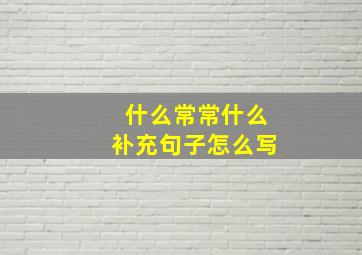 什么常常什么
补充句子怎么写